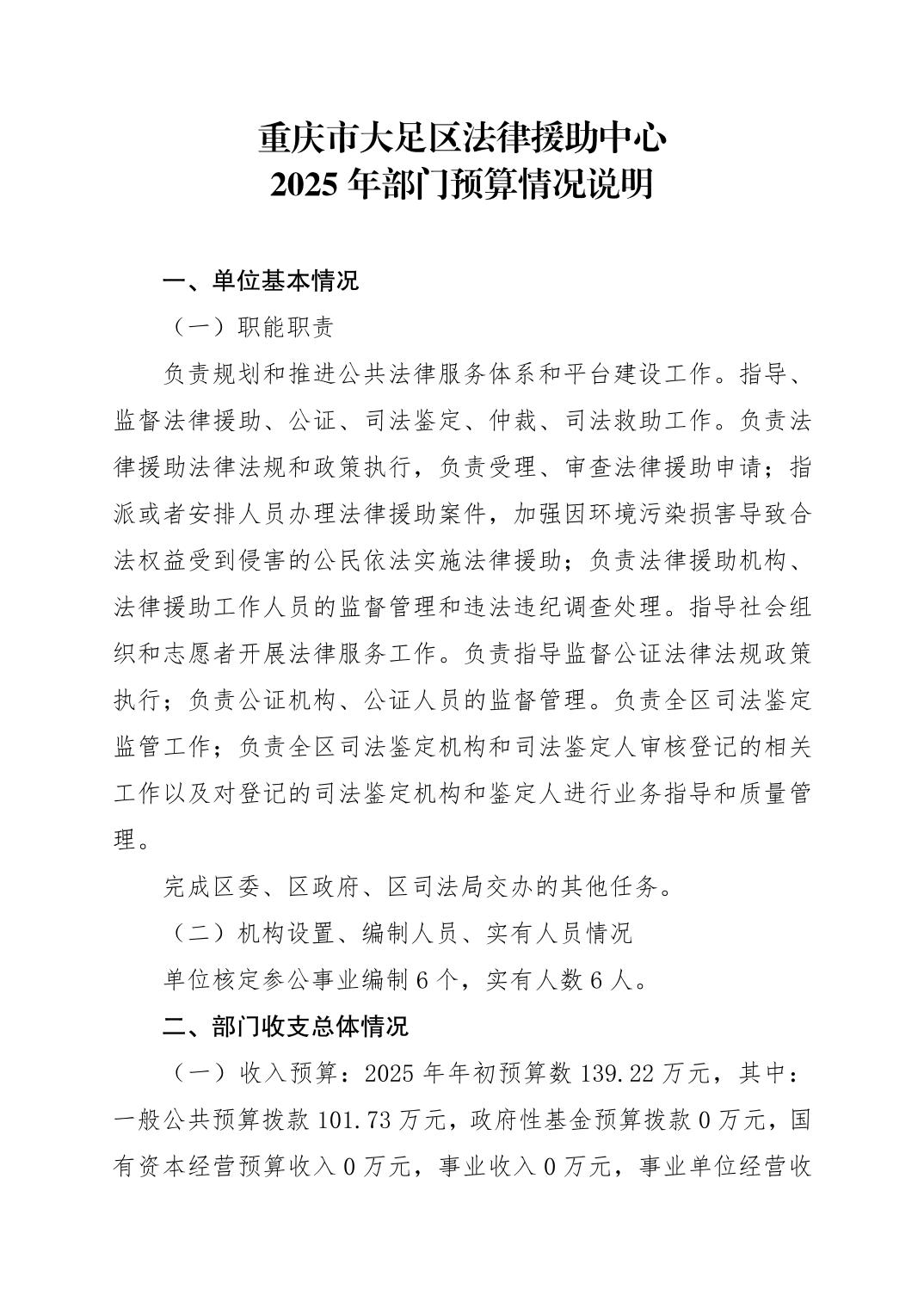 重庆市大足区法律援助中心
2025 年部门预算情况说明

一、单位基本情况

（一）职能职责

负责规划和推进公共法律服务体系和平台建设工作。指导、监督法律援助、公证、司法鉴定、仲裁、司法救助工作。负责法律援助法律法规和政策执行，负责受理、审查法律援助申请；指派或者安排人员办理法律援助案件，加强因环境污染损害导致合法权益受到侵害的公民依法实施法律援助；负责法律援助机构、法律援助工作人员的监督管理和违法违纪调查处理。指导社会组织和志愿者开展法律服务工作。负责指导监督公证法律法规政策执行；负责公证机构、公证人员的监督管理。负责全区司法鉴定监管工作；负责全区司法鉴定机构和司法鉴定人审核登记的相关工作以及对登记的司法鉴定机构和鉴定人进行业务指导和质量管理。

完成区委、区政府、区司法局交办的其他任务。

（二）机构设置、编制人员、实有人员情况

单位核定参公事业编制 6 个，实有人数 6 人。

二、部门收支总体情况

（一）收入预算：2025 年年初预算数 139.22 万元，其中：一般公共预算拨款 101.73 万元，政府性基金预算拨款 0 万元，国有资本经营预算收入 0 万元，事业收入 0 万元，事业单位经营收